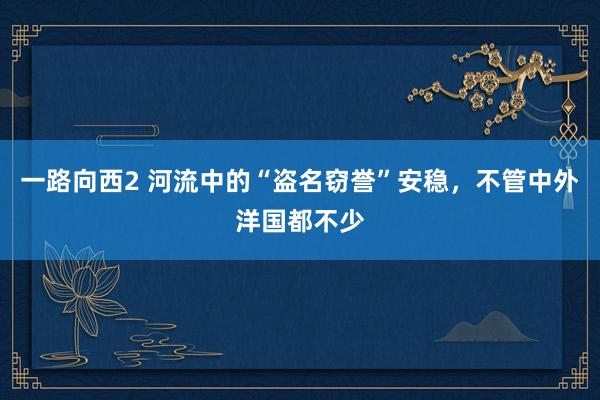 一路向西2 河流中的“盗名窃誉”安稳，不管中外洋国都不少